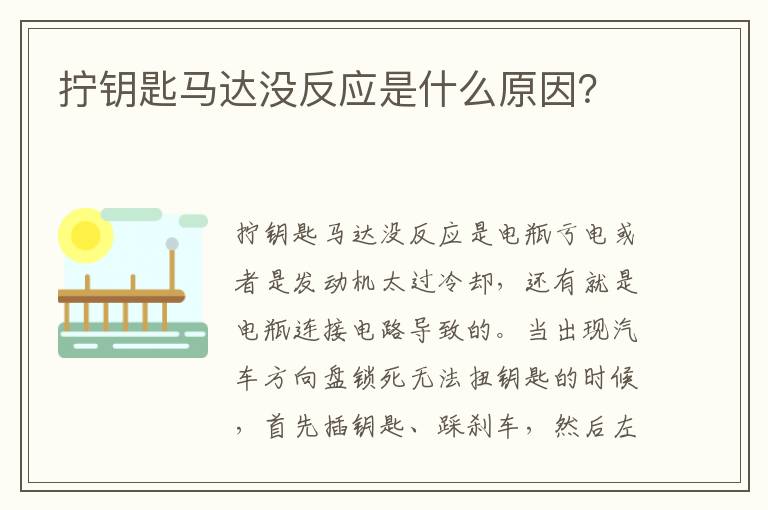 拧钥匙马达没反应是什么原因?

拧钥匙马达没反应是电瓶亏电或者是发动机太过冷却，还有就是电瓶连接电路导致的。当出现汽车方向盘锁死无法扭钥匙的时候，首先插钥匙、踩刹车，然后左